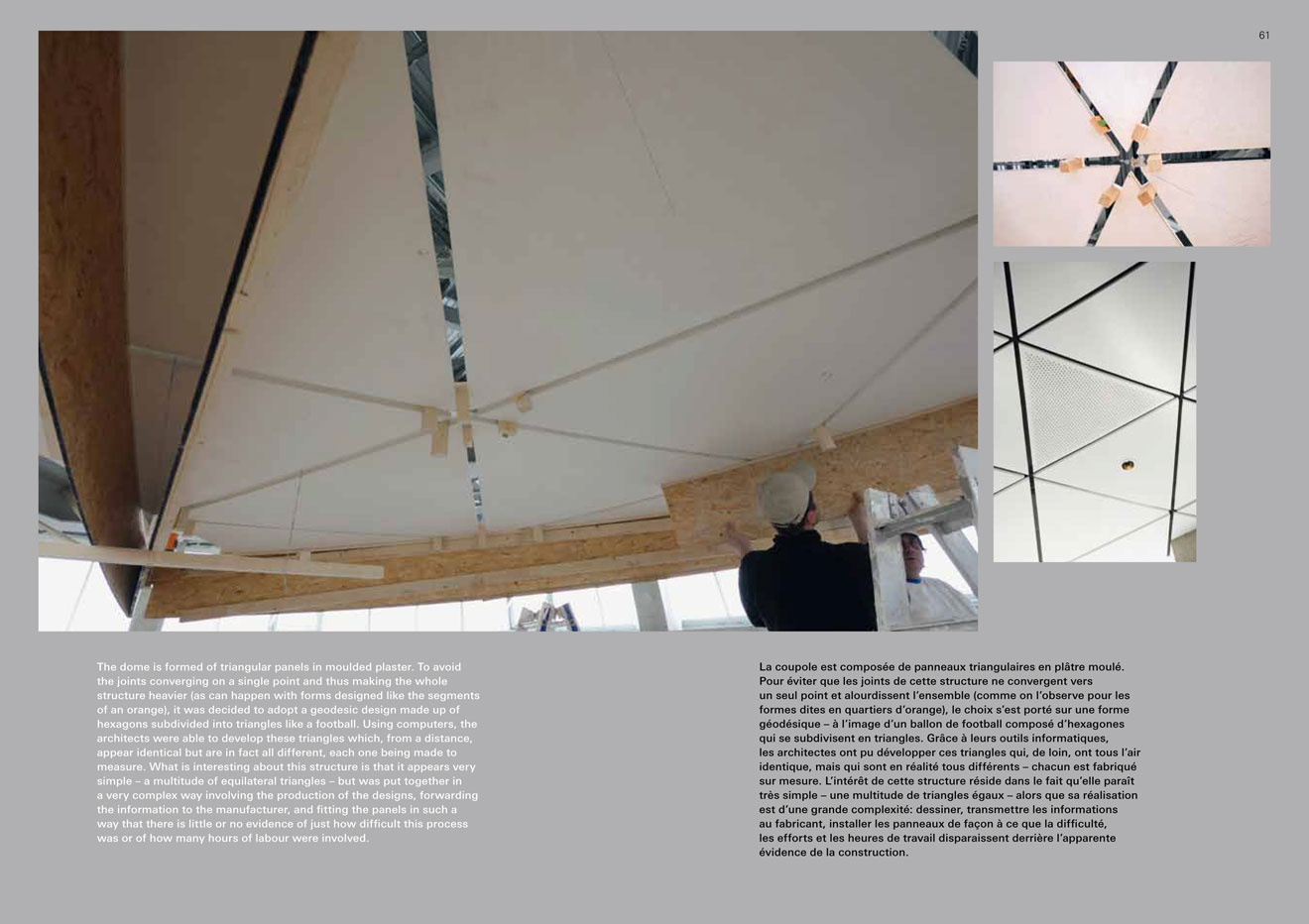 61

The dome is formed of triangular panels in moulded plaster. To avoid the joints converging on a single point and thus making the whole structure heavier (as can happen with forms designed like the segments of an orange), it was decided to adopt a geodesic design made up of hexagons subdivided into triangles like a football. Using computers, the architects were able to develop these triangles which, from a distance, appear identical but are in fact all different, each one being made to measure. What is interesting about this structure is that it appears very simple – a multitude of equilateral triangles – but was put together in a very complex way involving the production of the designs, forwarding the information to the manufacturer, and fitting the panels in such a way that there is little or no evidence of just how difficult this process was or of how many hours of labour were involved.

La coupole est composée de panneaux triangulaires en plâtre moulé. Pour éviter que les joints de cette structure ne convergent vers un seul point et alourdissent l'ensemble (comme on l'observe pour les formes dites en quartiers d'orange), le choix s'est porté sur une forme géodésique – à l'image d'un ballon de football composé d'hexagones qui se subdivisent en triangles. Grâce à leurs outils informatiques, les architectes ont pu développer ces triangles qui, de loin, ont tous l'air identique, mais qui sont en réalité tous différents – chacun est fabriqué sur mesure. L'intérêt de cette structure réside dans le fait qu'elle paraît très simple – une multitude de triangles égaux – alors que sa réalisation est d'une grande complexité: dessiner, transmettre les informations au fabricant, installer les panneaux de façon à ce que la difficulté, les efforts et les heures de travail disparaissent derrière l'apparente évidence de la construction.